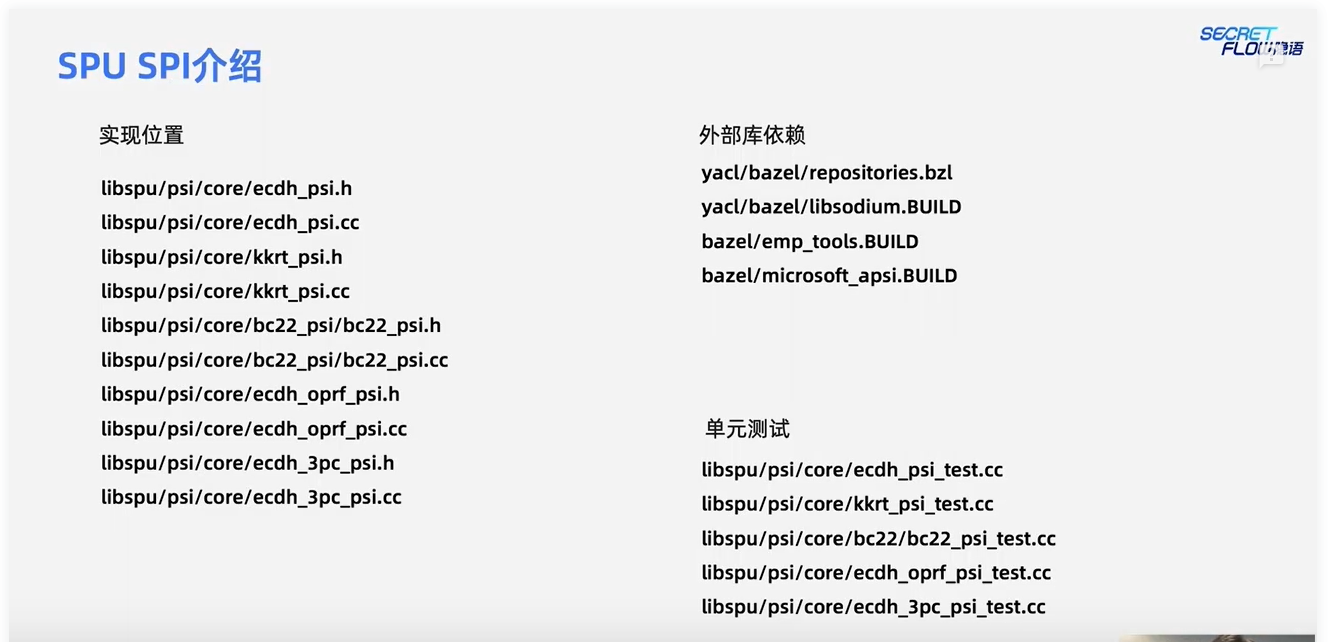 SPU SPI介绍

SECRET FLOW 隐语

实现位置

libspu/psi/core/ecdh_psi.h
libspu/psi/core/ecdh_psi.cc
libspu/psi/core/kkrt_psi.h
libspu/psi/core/kkrt_psi.cc
libspu/psi/core/bc22_psi/bc22_psi.h
libspu/psi/core/bc22_psi/bc22_psi.cc
libspu/psi/core/ecdh_oprf_psi.h
libspu/psi/core/ecdh_oprf_psi.cc
libspu/psi/core/ecdh_3pc_psi.h
libspu/psi/core/ecdh_3pc_psi.cc

外部库依赖

yacl/bazel/repositories.bzl
yacl/bazel/libsodium.BUILD
bazel/emp_tools.BUILD
bazel/microsoft_apsi.BUILD

单元测试

libspu/psi/core/ecdh_psi_test.cc
libspu/psi/core/kkrt_psi_test.cc
libspu/psi/core/bc22/bc22_psi_test.cc
libspu/psi/core/ecdh_oprf_psi_test.cc
libspu/psi/core/ecdh_3pc_psi_test.cc